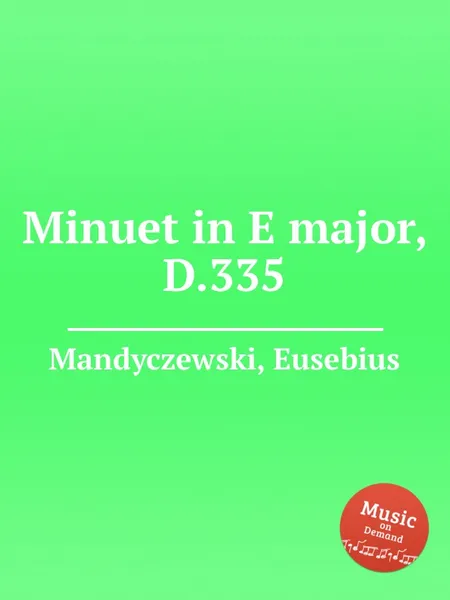 Minuet in E major, D.335

Mandyczewski, Eusebius

Music on Demand